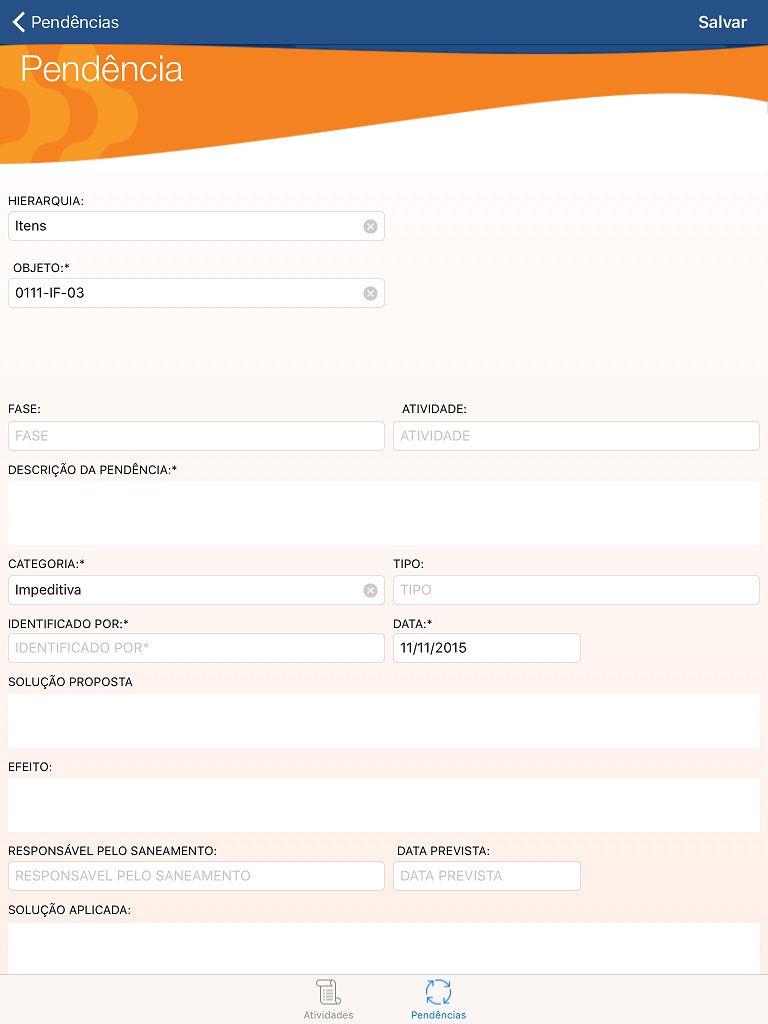 Pendências

Salvar

Pendência

HIERARQUIA:

Itens

OBJETO:*

0111-IF-03

FASE:

FASE

ATIVIDADE:

ATIVIDADE

DESCRIÇÃO DA PENDÊNCIA:*

CATEGORIA:*

Impeditiva

TIPO:

TIPO

IDENTIFICADO POR:*

IDENTIFICADO POR*

DATA:*

11/11/2015

SOLUÇÃO PROPOSTA

EFEITO:

RESPONSÁVEL PELO SANEAMENTO:

RESPONSAVEL PELO SANEAMENTO

DATA PREVISTA:

DATA PREVISTA

SOLUÇÃO APLICADA:

Atividades

Pendências